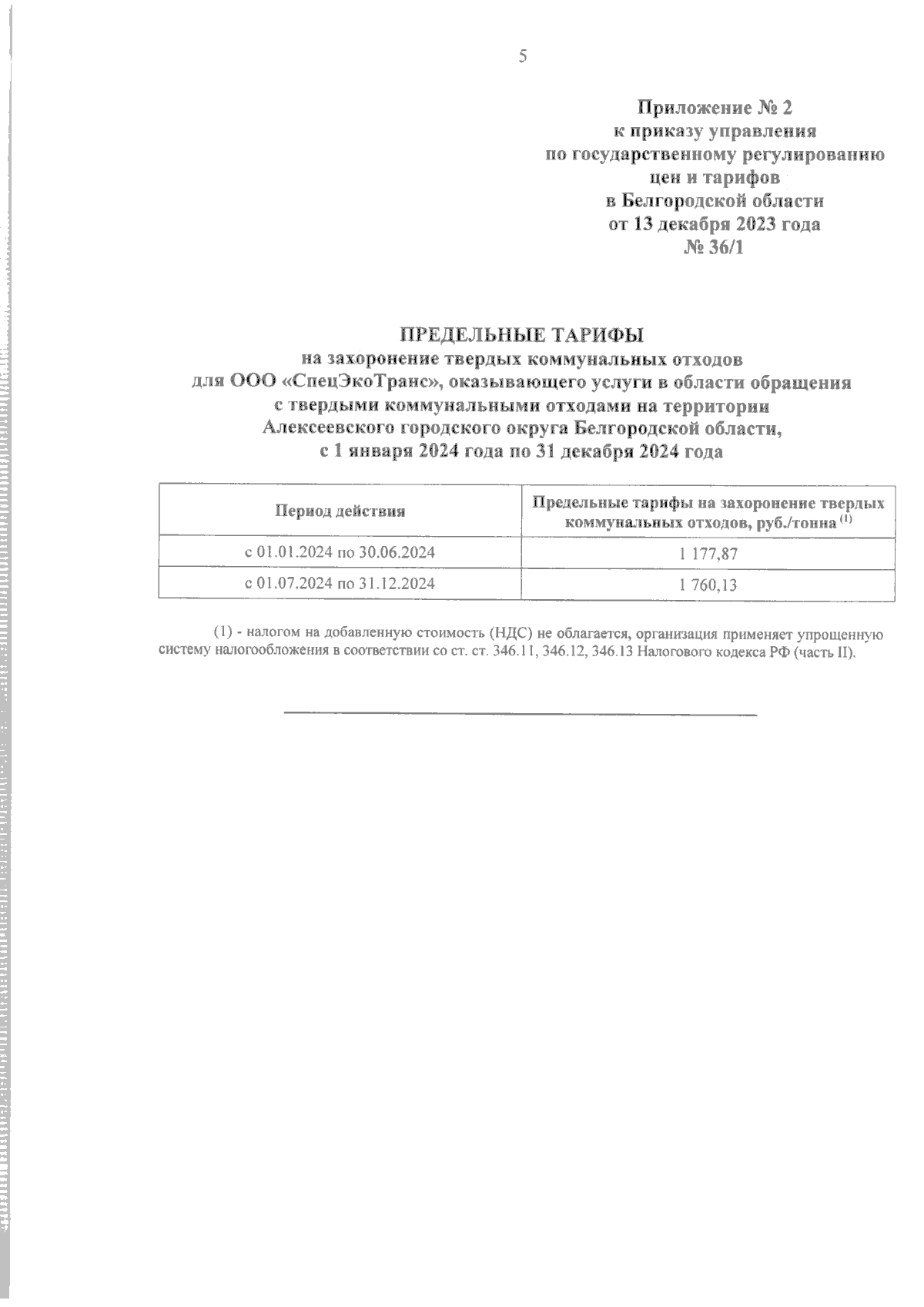 5

Приложение № 2
к приказу управления
по государственному регулированию
цен и тарифов
в Белгородской области
от 13 декабря 2023 года
№ 36/1

ПРЕДЕЛЬНЫЕ ТАРИФЫ
на захоронение твердых коммунальных отходов
для ООО «СпецЭкоТранс», оказывающего услуги в области обращения
с твердыми коммунальными отходами на территории
Алексеевского городского округа Белгородской области,
с 1 января 2024 года по 31 декабря 2024 года

| Период действия | Предельные тарифы на захоронение твердых коммунальных отходов, руб./тонна $^{(1)}$ |
|---|---|
| с 01.01.2024 по 30.06.2024 | 1 177,87 |
| с 01.07.2024 по 31.12.2024 | 1 760,13 |

(1) - налогом на добавленную стоимость (НДС) не облагается, организация применяет упрощенную систему налогообложения в соответствии со ст. ст. 346.11, 346.12, 346.13 Налогового кодекса РФ (часть II).